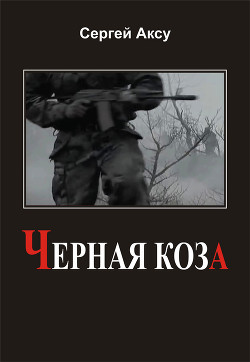 Сергей Аксу

ЧЕРНАЯ КОЗА